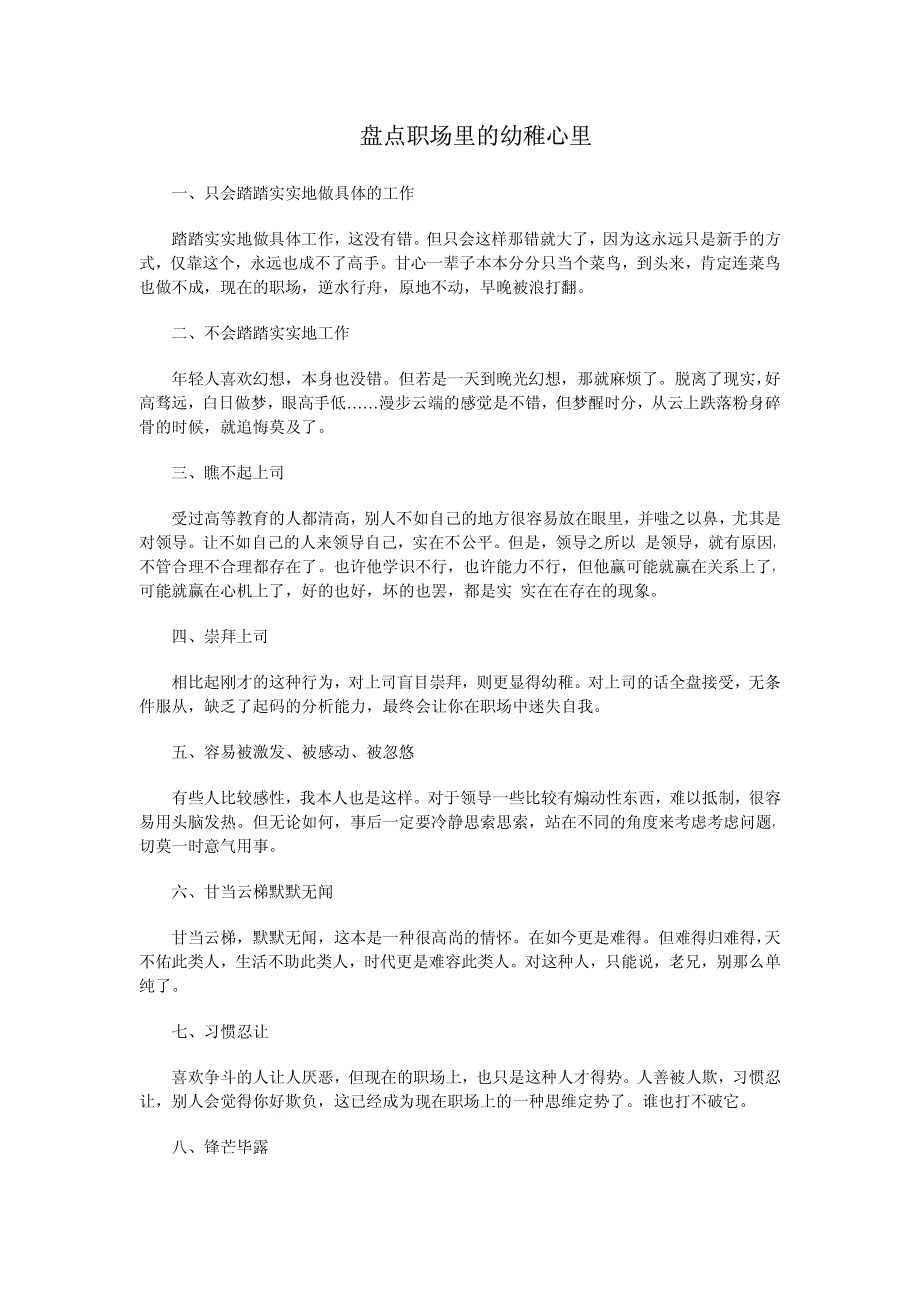 盘点职场里的幼稚心里

一、只会踏踏实实地做具体的工作

踏踏实实地做具体工作，这没有错。但只会这样那错就大了，因为这永远只是新手的方式，仅靠这个，永远也成不了高手。甘心一辈子本本分分只当个菜鸟，到头来，肯定连菜鸟也做不成，现在的职场，逆水行舟，原地不动，早晚被浪打翻。

二、不会踏踏实实地工作

年轻人喜欢幻想，本身也没错。但若是一天到晚光幻想，那就麻烦了。脱离了现实，好高骛远，白日做梦，眼高手低……漫步云端的感觉是不错，但梦醒时分，从云上跌落粉身碎骨的时候，就追悔莫及了。

三、瞧不起上司

受过高等教育的人都清高，别人不如自己的地方很容易放在眼里，并嗤之以鼻，尤其是对领导。让不如自己的人来领导自己，实在不公平。但是，领导之所以 是领导，就有原因，不管合理不合理都存在了。也许他学识不行，也许能力不行，但他赢可能就赢在关系上了，可能就赢在心机上了，好的也好，坏的也罢，都是实 实在在存在的现象。

四、崇拜上司

相比起刚才的这种行为，对上司盲目崇拜，则更显得幼稚。对上司的话全盘接受，无条件服从，缺乏了起码的分析能力，最终会让你在职场中迷失自我。

五、容易被激发、被感动、被忽悠

有些人比较感性，我本人也是这样。对于领导一些比较有煽动性东西，难以抵制，很容易用头脑发热。但无论如何，事后一定要冷静思索思索，站在不同的角度来考虑考虑问题，切莫一时意气用事。

六、甘当云梯默默无闻

甘当云梯，默默无闻，这本是一种很高尚的情怀。在如今更是难得。但难得归难得，天不佑此类人，生活不助此类人，时代更是难容此类人。对这种人，只能说，老兄，别那么单纯了。

七、习惯忍让

喜欢争斗的人让人厌恶，但现在的职场上，也只是这种人才得势。人善被人欺，习惯忍让，别人会觉得你好欺负，这已经成为现在职场上的一种思维定势了。谁也打不破它。

八、锋芒毕露